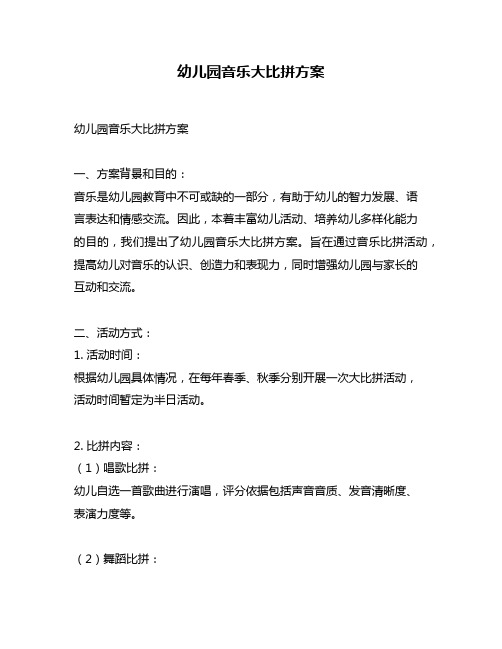 幼儿园音乐大比拼方案

幼儿园音乐大比拼方案

一、方案背景和目的：
音乐是幼儿园教育中不可或缺的一部分，有助于幼儿的智力发展、语言表达和情感交流。因此，本着丰富幼儿活动、培养幼儿多样化能力的目的，我们提出了幼儿园音乐大比拼方案。旨在通过音乐比拼活动，提高幼儿对音乐的认识、创造力和表现力，同时增强幼儿园与家长的互动和交流。

二、活动方式：
1. 活动时间：
根据幼儿园具体情况，在每年春季、秋季分别开展一次大比拼活动，活动时间暂定为半日活动。

2. 比拼内容：
（1）唱歌比拼：
幼儿自选一首歌曲进行演唱，评分依据包括声音音质、发音清晰度、表演力度等。

（2）舞蹈比拼：